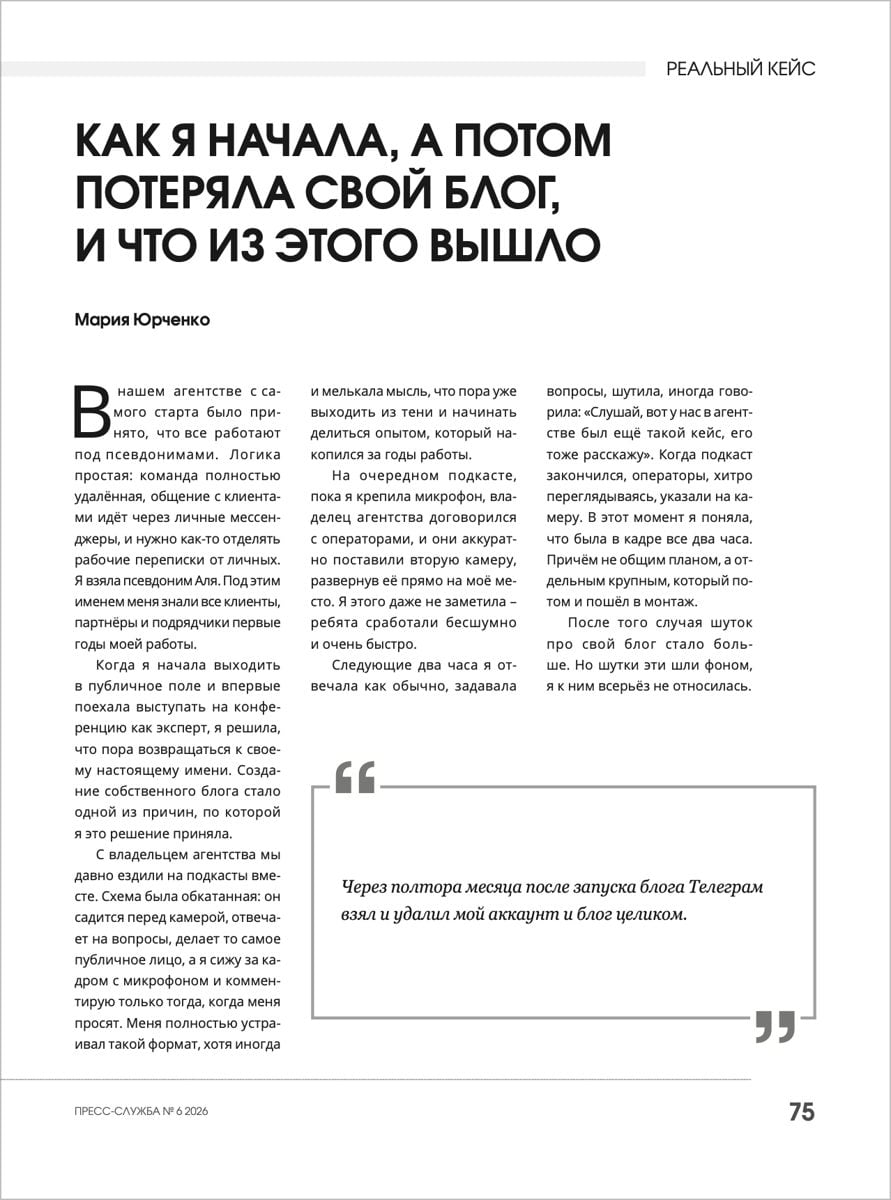 РЕАЛЬНЫЙ КЕЙС

КАК Я НАЧАЛА, А ПОТОМ ПОТЕРЯЛА СВОЙ БЛОГ, И ЧТО ИЗ ЭТОГО ВЫШЛО

Мария Юрченко

В нашем агентстве с самого старта было принято, что все работают под псевдонимами. Логика простая: команда полностью удалённая, общение с клиентами идёт через личные мессенджеры, и нужно как-то отделять рабочие переписки от личных. Я взяла псевдоним Аля. Под этим именем меня знали все клиенты, партнёры и подрядчики первые годы моей работы.

Когда я начала выходить в публичное поле и впервые поехала выступать на конференцию как эксперт, я решила, что пора возвращаться к своему настоящему имени. Создание собственного блога стало одной из причин, по которой я это решение приняла.

С владельцем агентства мы давно ездили на подкасты вместе. Схема была обкатанная: он садится перед камерой, отвечает на вопросы, делает то самое публичное лицо, а я сижу за кадром с микрофоном и комментирую только тогда, когда меня просят. Меня полностью устраивал такой формат, хотя иногда и мелькала мысль, что пора уже выходить из тени и начинать делиться опытом, который накопился за годы работы.

На очередном подкасте, пока я крепила микрофон, владелец агентства договорился с операторами, и они аккуратно поставили вторую камеру, развернув её прямо на моё место. Я этого даже не заметила – ребята сработали бесшумно и очень быстро.

Следующие два часа я отвечала как обычно, задавала вопросы, шутила, иногда говорила: «Слушай, вот у нас в агентстве был ещё такой кейс, его тоже расскажу». Когда подкаст закончился, операторы, хитро переглядываясь, указали на камеру. В этот момент я поняла, что была в кадре все два часа. Причём не общим планом, а отдельным крупным, который потом и пошёл в монтаж.

После того случая шуток про свой блог стало больше. Но шутки эти шли фоном, я к ним всерьёз не относилась.

Через полтора месяца после запуска блога Телеграм взял и удалил мой аккаунт и блог целиком.

ПРЕСС-СЛУЖБА № 6 2026

75